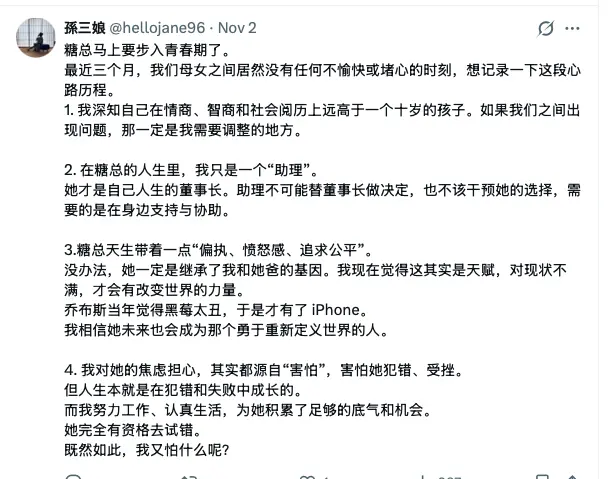 孫三娘 @hellojane96 · Nov 2

糖总马上要步入青春期了。
最近三个月，我们母女之间居然没有任何不愉快或堵心的时刻，想记录一下这段心路历程。
1. 我深知自己在情商、智商和社会阅历上远高于一个十岁的孩子。如果我们之间出现问题，那一定是我需要调整的地方。

2. 在糖总的人生里，我只是一个“助理”。
她才是自己人生的董事长。助理不可能替董事长做决定，也不该干预她的选择，需要的是在身边支持与协助。

3.糖总天生带着一点“偏执、愤怒感、追求公平”。
没办法，她一定是继承了我和她爸的基因。我现在觉得这其实是天赋，对现状不满，才会有改变世界的力量。
乔布斯当年觉得黑莓太丑，于是才有了 iPhone。
我相信她未来也会成为那个勇于重新定义世界的人。

4. 我对她的焦虑担心，其实都源自“害怕”，害怕她犯错、受挫。
但人生本就是在犯错和失败中成长的。
而我努力工作、认真生活，为她积累了足够的底气和机会。
她完全有资格去试错。
既然如此，我又怕什么呢？